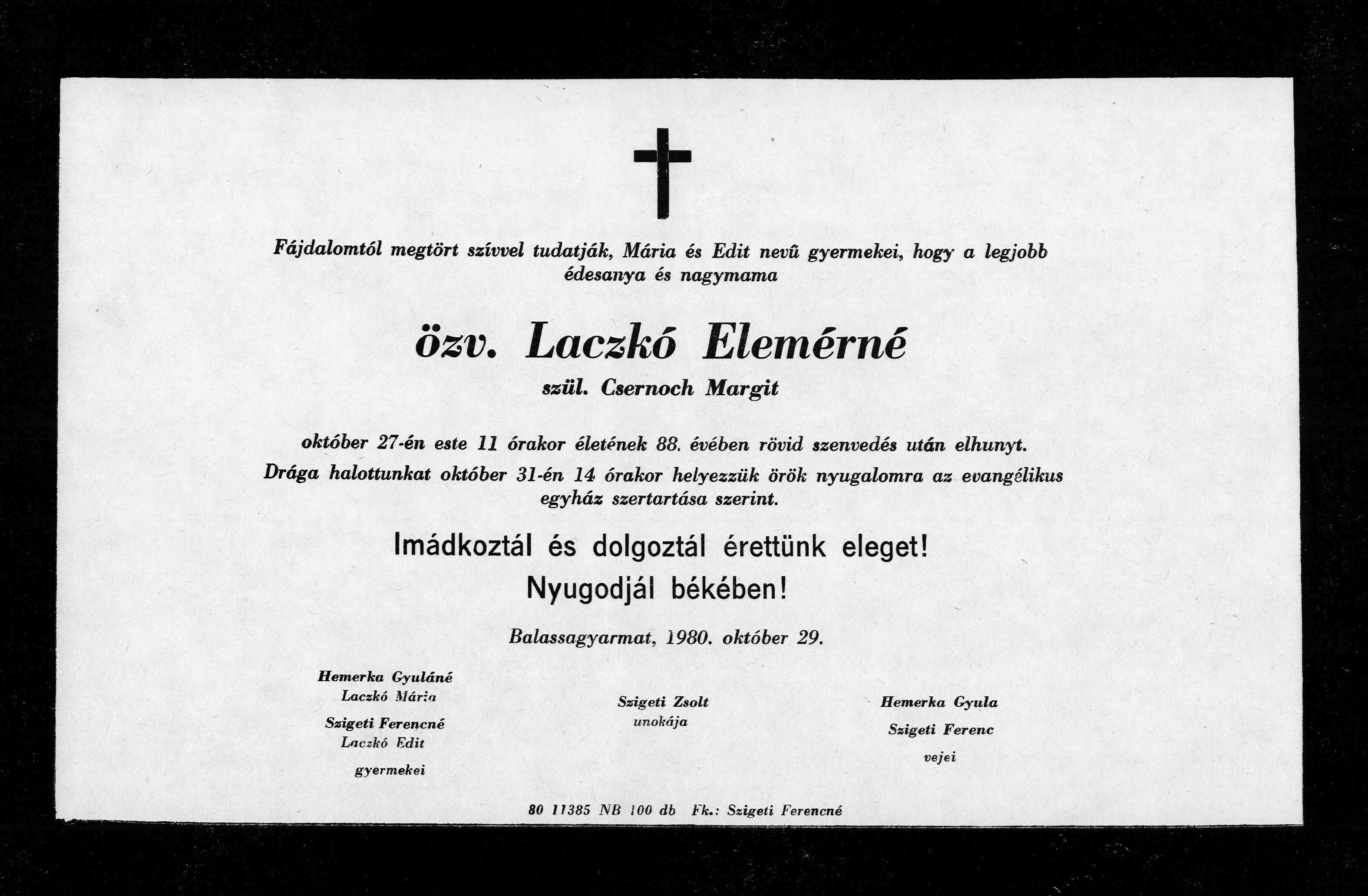 Fájdalomtól megtört szívvel tudatják, Mária és Edit nevű gyermekei, hogy a legjobb édesanya és nagymama

özv. Laczkó Elemérné

szül. Csernoch Margit

október 27-én este 11 órakor életének 88. évében rövid szenvedés után elhunyt.

Drága halottunkat október 31-én 14 órakor helyezzük örök nyugalomra az evangélikus egyház szertartása szerint.

Imádkoztál és dolgoztál érettünk eleget!

Nyugodjál békében!

Balassagyarmat, 1980. október 29.

Hemerka Gyuláné
Laczkó Mária

Szigeti Ferencné
Laczkó Edit

gyermekei

Szigeti Zsolt
unokája

Hemerka Gyula

Szigeti Ferenc

vejei

80 11385 NB 100 db Fk.: Szigeti Ferencné